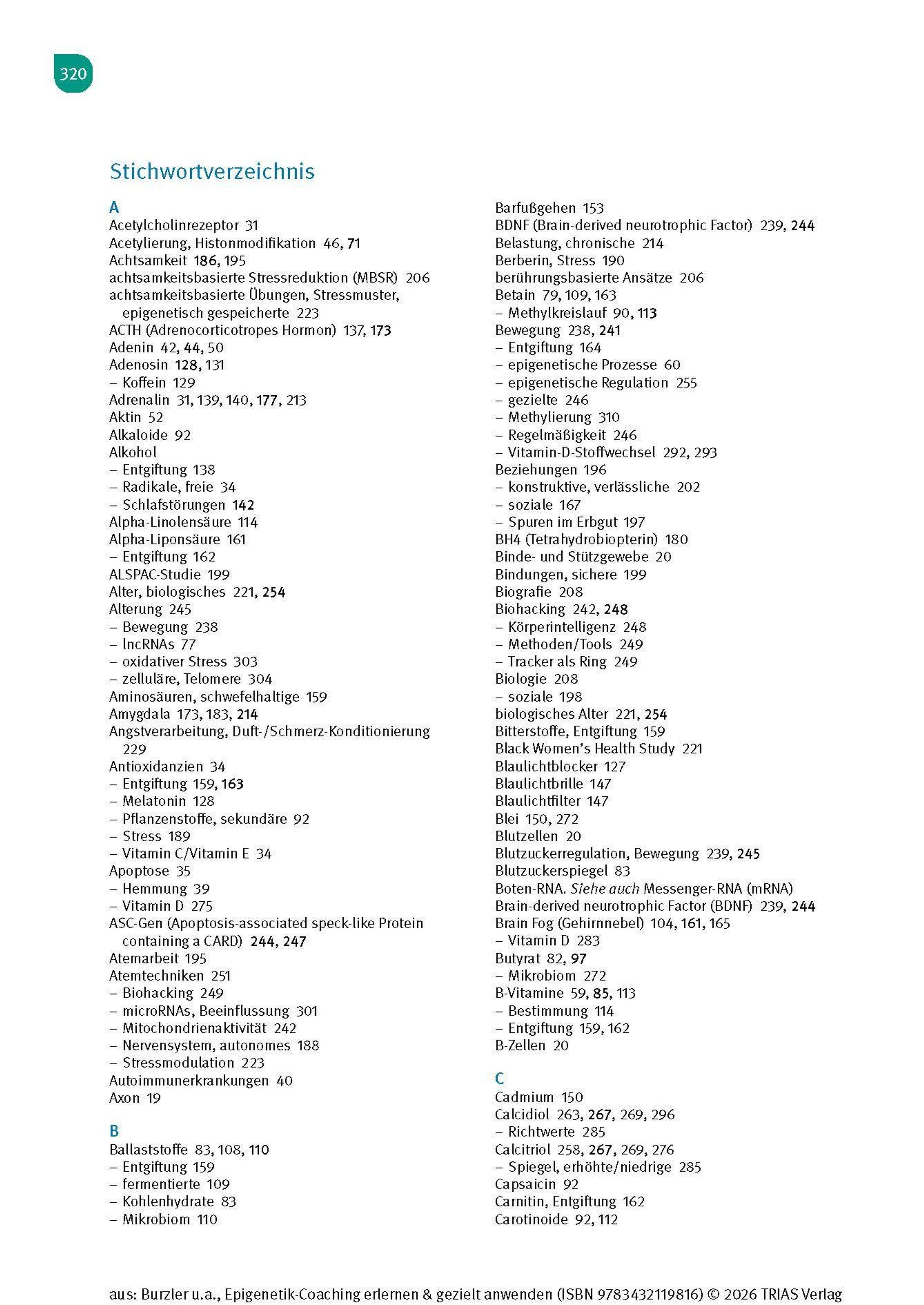 320

Stichwortverzeichnis

A
Acetylcholinrezeptor 31
Acetylierung, Histonmodifikation 46, 71
Achtsamkeit 186, 195
achtsamkeitsbasierte Stressreduktion (MBSR) 206
achtsamkeitsbasierte Übungen, Stressmuster, epigenetisch gespeicherte 223
ACTH (Adrenocorticotropes Hormon) 137, 173
Adenin 42, 44, 50
Adenosin 128, 131
– Koffein 129
Adrenalin 31, 139, 140, 177, 213
Aktin 52
Alkaloide 92
Alkohol
– Entgiftung 138
– Radikale, freie 34
– Schlafstörungen 142
Alpha-Linolensäure 114
Alpha-Liponsäure 161
– Entgiftung 162
ALSPAC-Studie 199
Alter, biologisches 221, 254
Alterung 245
– Bewegung 238
– lncRNAs 77
– oxidativer Stress 303
– zelluläre, Telomere 304
Aminosäuren, schwefelhaltige 159
Amygdala 173, 183, 214
Angstverarbeitung, Duft-/Schmerz-Konditionierung 229
Antioxidanzien 34
– Entgiftung 159, 163
– Melatonin 128
– Pflanzenstoffe, sekundäre 92
– Stress 189
– Vitamin C/Vitamin E 34
Apoptose 35
– Hemmung 39
– Vitamin D 275
ASC-Gen (Apoptosis-associated speck-like Protein containing a CARD) 244, 247
Atemarbeit 195
Atemtechniken 251
– Biohacking 249
– microRNAs, Beeinflussung 301
– Mitochondrienaktivität 242
– Nervensystem, autonomes 188
– Stressmodulation 223
Autoimmunerkrankungen 40
Axon 19

B
Ballaststoffe 83, 108, 110
– Entgiftung 159
– fermentierte 109
– Kohlenhydrate 83
– Mikrobiom 110

Barfußgehen 153
BDNF (Brain-derived neurotrophic Factor) 239, 244
Belastung, chronische 214
Berberin, Stress 190
berührungsbasierte Ansätze 206
Betain 79, 109, 163
– Methylkreislauf 90, 113
Bewegung 238, 241
– Entgiftung 164
– epigenetische Prozesse 60
– epigenetische Regulation 255
– gezielte 246
– Methylierung 310
– Regelmäßigkeit 246
– Vitamin-D-Stoffwechsel 292, 293
Beziehungen 196
– konstruktive, verlässliche 202
– soziale 167
– Spuren im Erbgut 197
BH4 (Tetrahydrobiopterin) 180
Binde- und Stützgewebe 20
Bindungen, sichere 199
Biografie 208
Biohacking 242, 248
– Körperintelligenz 248
– Methoden/Tools 249
– Tracker als Ring 249
Biologie 208
– soziale 198
biologisches Alter 221, 254
Bitterstoffe, Entgiftung 159
Black Women's Health Study 221
Blaulichtblocker 127
Blaulichtbrille 147
Blaulichtfilter 147
Blei 150, 272
Blutzellen 20
Blutzuckerregulation, Bewegung 239, 245
Blutzuckerspiegel 83
Boten-RNA. Siehe auch Messenger-RNA (mRNA)
Brain-derived neurotrophic Factor (BDNF) 239, 244
Brain Fog (Gehirnnebel) 104, 161, 165
– Vitamin D 283
Butyrat 82, 97
– Mikrobiom 272
B-Vitamine 59, 85, 113
– Bestimmung 114
– Entgiftung 159, 162
B-Zellen 20

C
Cadmium 150
Calcidiol 263, 267, 269, 296
– Richtwerte 285
Calcitriol 258, 267, 269, 276
– Spiegel, erhöhte/niedrige 285
Capsaicin 92
Carnitin, Entgiftung 162
Carotinoide 92, 112

aus: Burzler u.a., Epigenetik-Coaching erlernen & gezielt anwenden (ISBN 9783432119816) © 2026 TRIAS Verlag